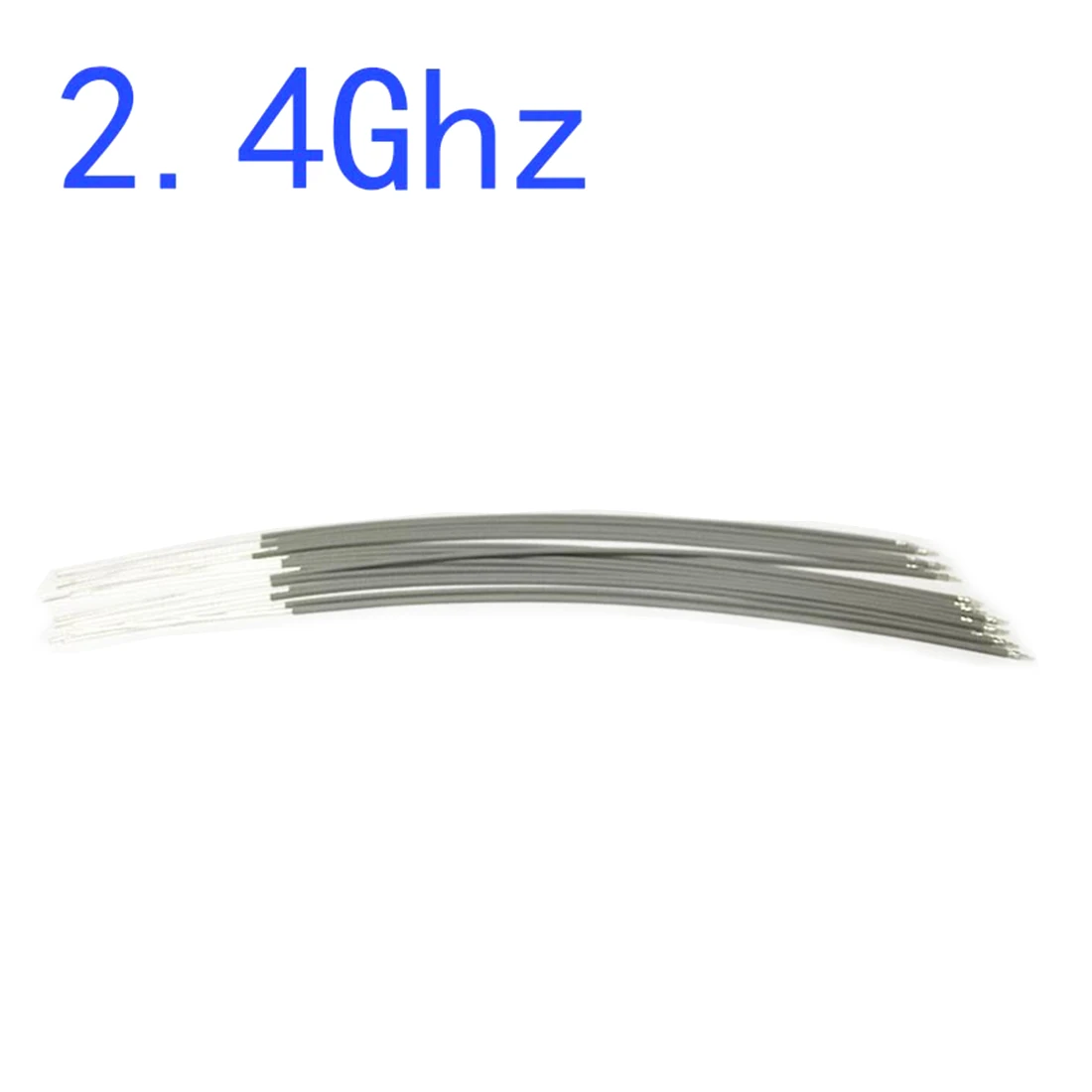 2.4Ghz